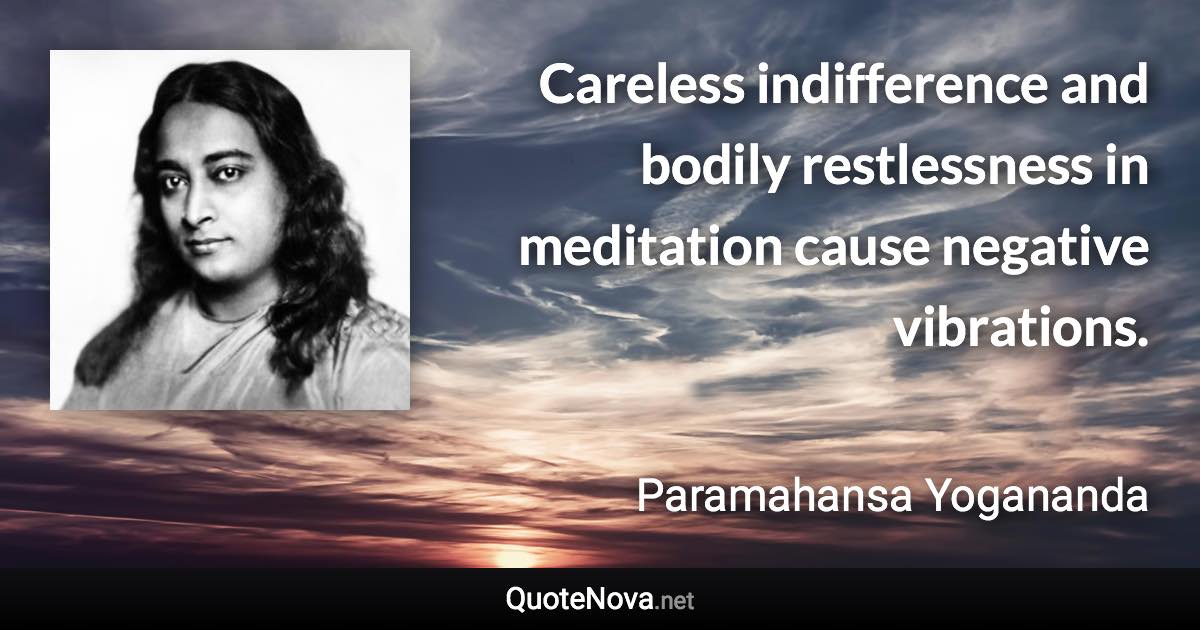 Careless indifference and bodily restlessness in meditation cause negative vibrations.

Paramahansa Yogananda

QuoteNova.net